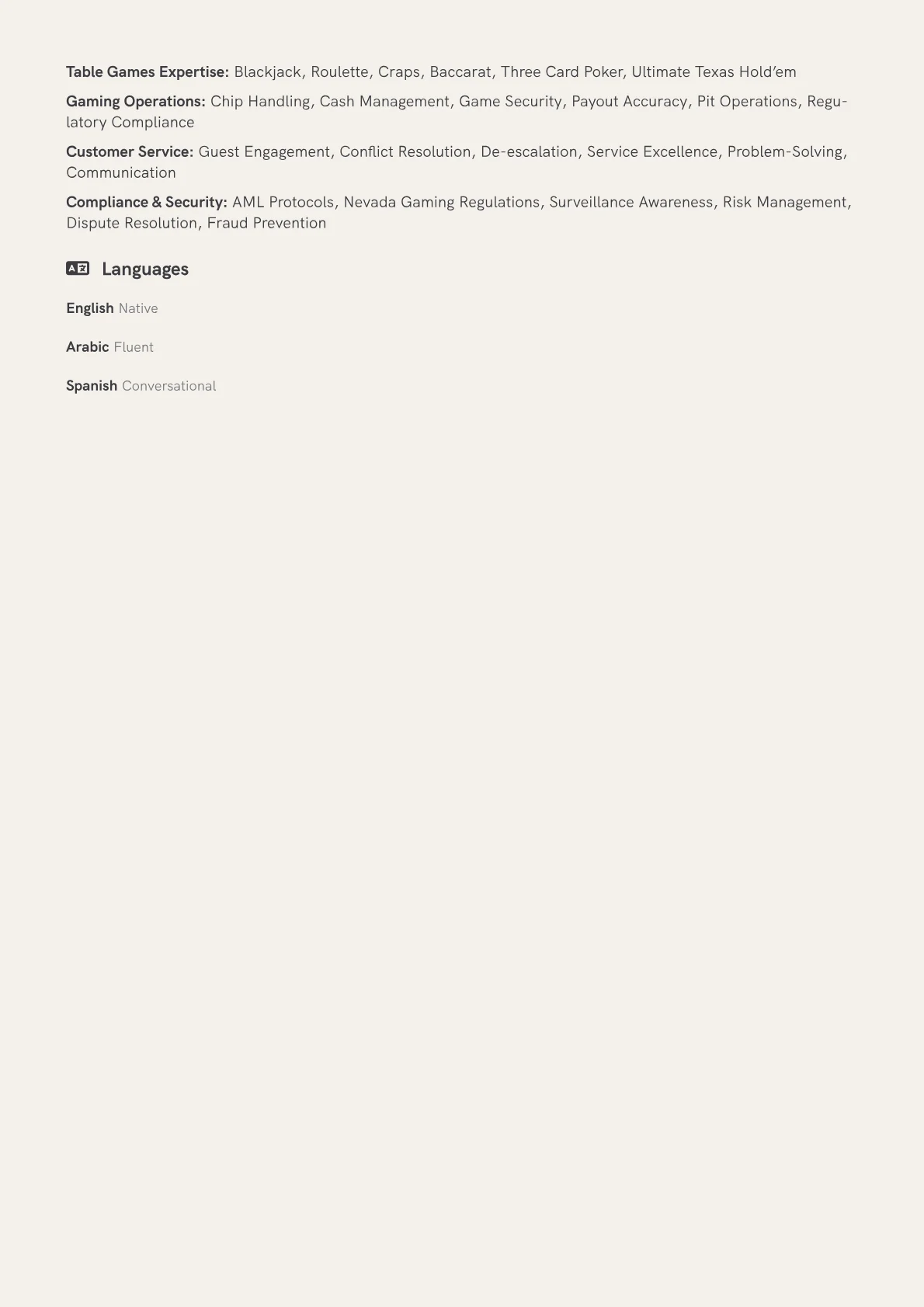 Table Games Expertise: Blackjack, Roulette, Craps, Baccarat, Three Card Poker, Ultimate Texas Hold'em

Gaming Operations: Chip Handling, Cash Management, Game Security, Payout Accuracy, Pit Operations, Regulatory Compliance

Customer Service: Guest Engagement, Conflict Resolution, De-escalation, Service Excellence, Problem-Solving, Communication

Compliance & Security: AML Protocols, Nevada Gaming Regulations, Surveillance Awareness, Risk Management, Dispute Resolution, Fraud Prevention

Languages

English Native

Arabic Fluent

Spanish Conversational